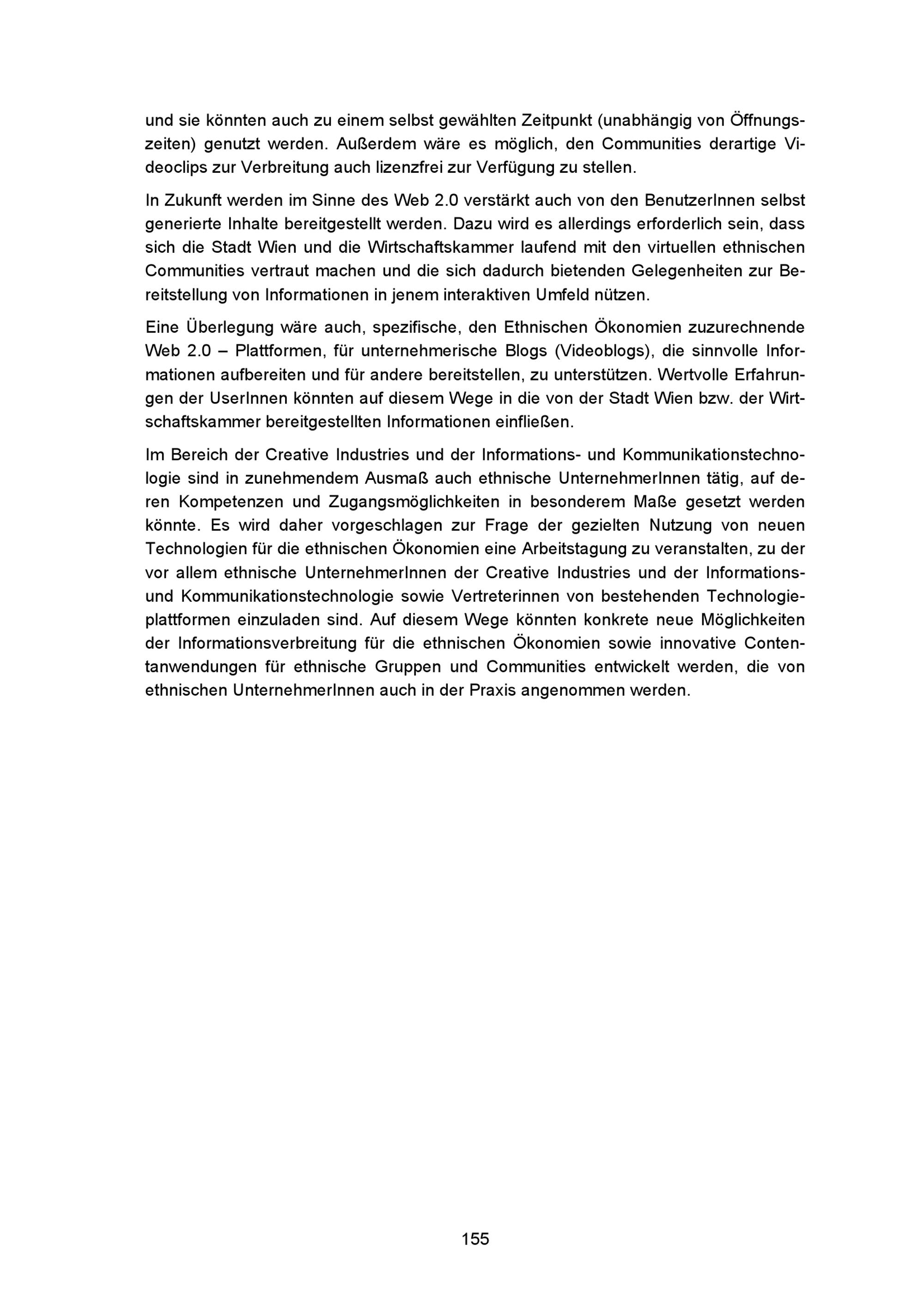 und sie könnten auch zu einem selbst gewählten Zeitpunkt (unabhängig von Öffnungszeiten) genutzt werden. Außerdem wäre es möglich, den Communities derartige Videoclips zur Verbreitung auch lizenzfrei zur Verfügung zu stellen.

In Zukunft werden im Sinne des Web 2.0 verstärkt auch von den BenutzerInnen selbst generierte Inhalte bereitgestellt werden. Dazu wird es allerdings erforderlich sein, dass sich die Stadt Wien und die Wirtschaftskammer laufend mit den virtuellen ethnischen Communities vertraut machen und die sich dadurch bietenden Gelegenheiten zur Bereitstellung von Informationen in jenem interaktiven Umfeld nützen.

Eine Überlegung wäre auch, spezifische, den Ethnischen Ökonomien zuzurechnende Web 2.0 – Plattformen, für unternehmerische Blogs (Videoblogs), die sinnvolle Informationen aufbereiten und für andere bereitstellen, zu unterstützen. Wertvolle Erfahrungen der UserInnen könnten auf diesem Wege in die von der Stadt Wien bzw. der Wirtschaftskammer bereitgestellten Informationen einfließen.

Im Bereich der Creative Industries und der Informations- und Kommunikationstechnologie sind in zunehmendem Ausmaß auch ethnische UnternehmerInnen tätig, auf deren Kompetenzen und Zugangsmöglichkeiten in besonderem Maße gesetzt werden könnte. Es wird daher vorgeschlagen zur Frage der gezielten Nutzung von neuen Technologien für die ethnischen Ökonomien eine Arbeitstagung zu veranstalten, zu der vor allem ethnische UnternehmerInnen der Creative Industries und der Informations- und Kommunikationstechnologie sowie Vertreterinnen von bestehenden Technologieplattformen einzuladen sind. Auf diesem Wege könnten konkrete neue Möglichkeiten der Informationsverbreitung für die ethnischen Ökonomien sowie innovative Contentanwendungen für ethnische Gruppen und Communities entwickelt werden, die von ethnischen UnternehmerInnen auch in der Praxis angenommen werden.

155